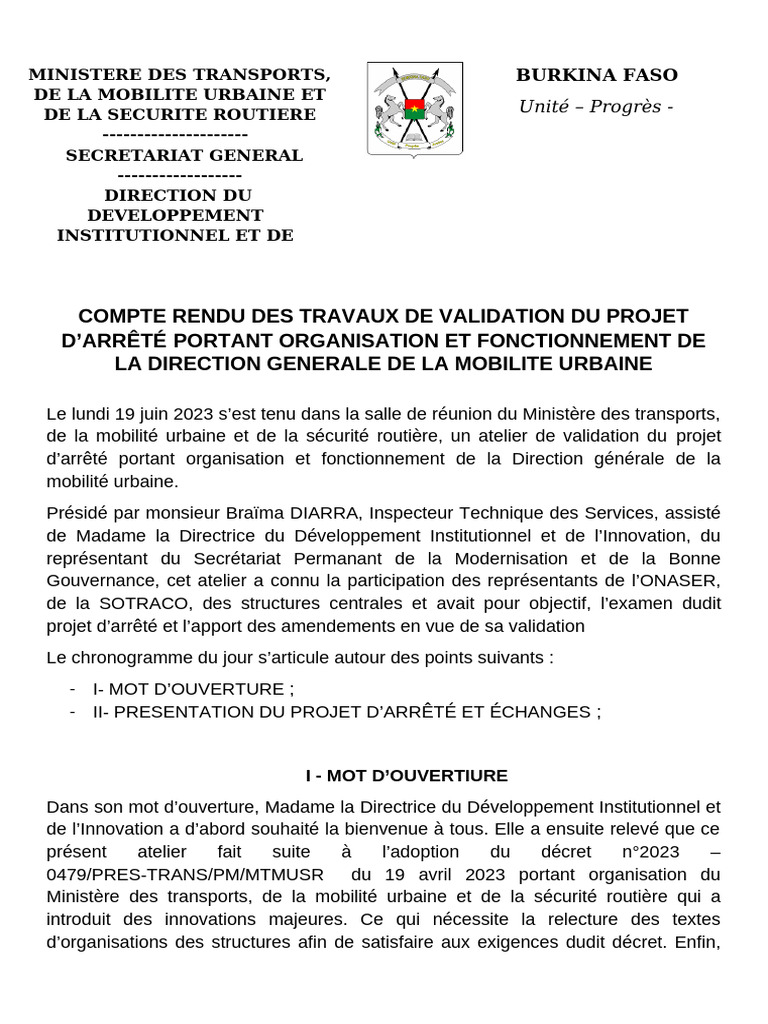 MINISTERE DES TRANSPORTS, DE LA MOBILITE URBAINE ET DE LA SECURITE ROUTIERE
---------------------
SECRETARIAT GENERAL
------------------
DIRECTION DU DEVELOPPEMENT INSTITUTIONNEL ET DE

BURKINA FASO
Unité – Progrès -

COMPTE RENDU DES TRAVAUX DE VALIDATION DU PROJET D'ARRÊTÉ PORTANT ORGANISATION ET FONCTIONNEMENT DE LA DIRECTION GENERALE DE LA MOBILITE URBAINE

Le lundi 19 juin 2023 s'est tenu dans la salle de réunion du Ministère des transports, de la mobilité urbaine et de la sécurité routière, un atelier de validation du projet d'arrêté portant organisation et fonctionnement de la Direction générale de la mobilité urbaine.

Présidé par monsieur Braïma DIARRA, Inspecteur Technique des Services, assisté de Madame la Directrice du Développement Institutionnel et de l'Innovation, du représentant du Secrétariat Permanant de la Modernisation et de la Bonne Gouvernance, cet atelier a connu la participation des représentants de l'ONASER, de la SOTRACO, des structures centrales et avait pour objectif, l'examen dudit projet d'arrêté et l'apport des amendements en vue de sa validation

Le chronogramme du jour s'articule autour des points suivants :

- I- MOT D'OUVERTURE ;
- II- PRESENTATION DU PROJET D'ARRÊTÉ ET ÉCHANGES ;

I - MOT D'OUVERTIURE

Dans son mot d'ouverture, Madame la Directrice du Développement Institutionnel et de l'Innovation a d'abord souhaité la bienvenue à tous. Elle a ensuite relevé que ce présent atelier fait suite à l'adoption du décret n°2023 – 0479/PRES-TRANS/PM/MTMUSR du 19 avril 2023 portant organisation du Ministère des transports, de la mobilité urbaine et de la sécurité routière qui a introduit des innovations majeures. Ce qui nécessite la relecture des textes d'organisations des structures afin de satisfaire aux exigences dudit décret. Enfin,